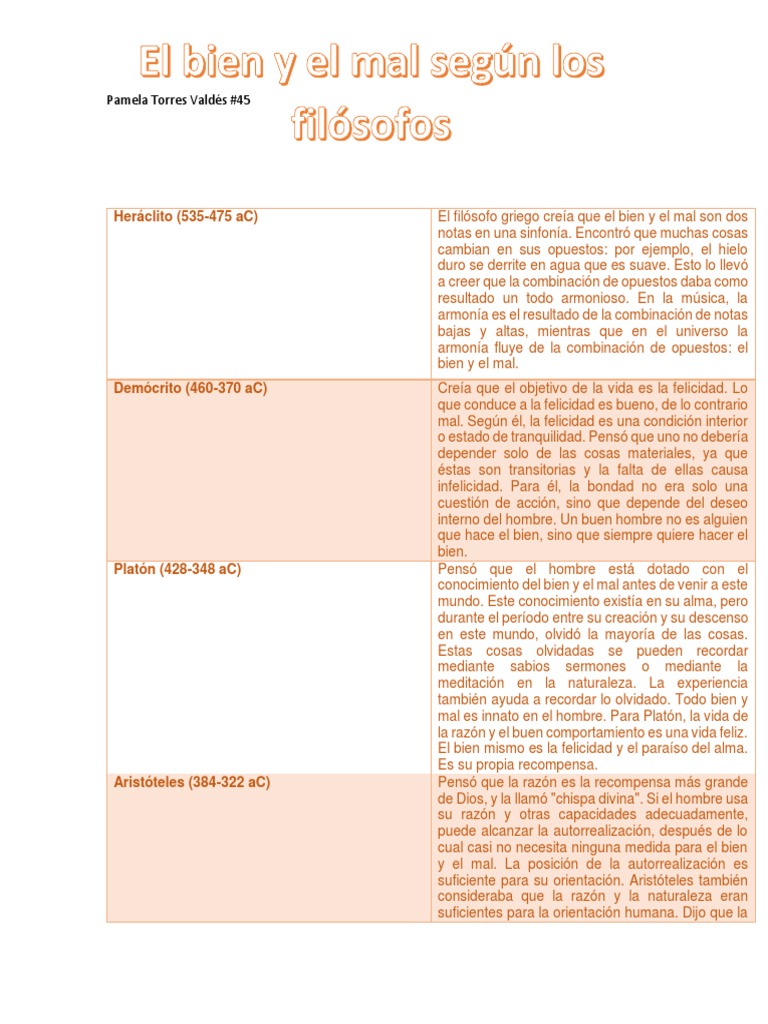 El bien y el mal según los filósofos

Pamela Torres Valdés #45

| | |
|---|---|
| Heráclito (535-475 aC) | El filósofo griego creía que el bien y el mal son dos notas en una sinfonía. Encontró que muchas cosas cambian en sus opuestos: por ejemplo, el hielo duro se derrite en agua que es suave. Esto lo llevó a creer que la combinación de opuestos daba como resultado un todo armonioso. En la música, la armonía es el resultado de la combinación de notas bajas y altas, mientras que en el universo la armonía fluye de la combinación de opuestos: el bien y el mal. |
| Demócrito (460-370 aC) | Creía que el objetivo de la vida es la felicidad. Lo que conduce a la felicidad es bueno, de lo contrario mal. Según él, la felicidad es una condición interior o estado de tranquilidad. Pensó que uno no debería depender solo de las cosas materiales, ya que éstas son transitorias y la falta de ellas causa infelicidad. Para él, la bondad no era solo una cuestión de acción, sino que depende del deseo interno del hombre. Un buen hombre no es alguien que hace el bien, sino que siempre quiere hacer el bien. |
| Platón (428-348 aC) | Pensó que el hombre está dotado con el conocimiento del bien y el mal antes de venir a este mundo. Este conocimiento existía en su alma, pero durante el período entre su creación y su descenso en este mundo, olvidó la mayoría de las cosas. Estas cosas olvidadas se pueden recordar mediante sabios sermones o mediante la meditación en la naturaleza. La experiencia también ayuda a recordar lo olvidado. Todo bien y mal es innato en el hombre. Para Platón, la vida de la razón y el buen comportamiento es una vida feliz. El bien mismo es la felicidad y el paraíso del alma. Es su propia recompensa. |
| Aristóteles (384-322 aC) | Pensó que la razón es la recompensa más grande de Dios, y la llamó "chispa divina". Si el hombre usa su razón y otras capacidades adecuadamente, puede alcanzar la autorrealización, después de lo cual casi no necesita ninguna medida para el bien y el mal. La posición de la autorrealización es suficiente para su orientación. Aristóteles también consideraba que la razón y la naturaleza eran suficientes para la orientación humana. Dijo que la |